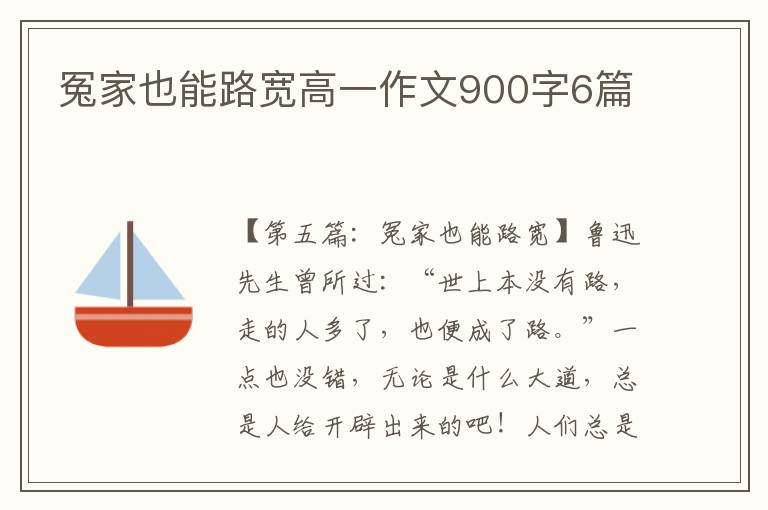 冤家也能路宽高一作文900字6篇

【第五篇：冤家也能路宽】鲁迅先生曾所过：“世上本没有路，走的人多了，也便成了路。”一点也没错，无论是什么大道，总是人给开辟出来的吧！人们总是